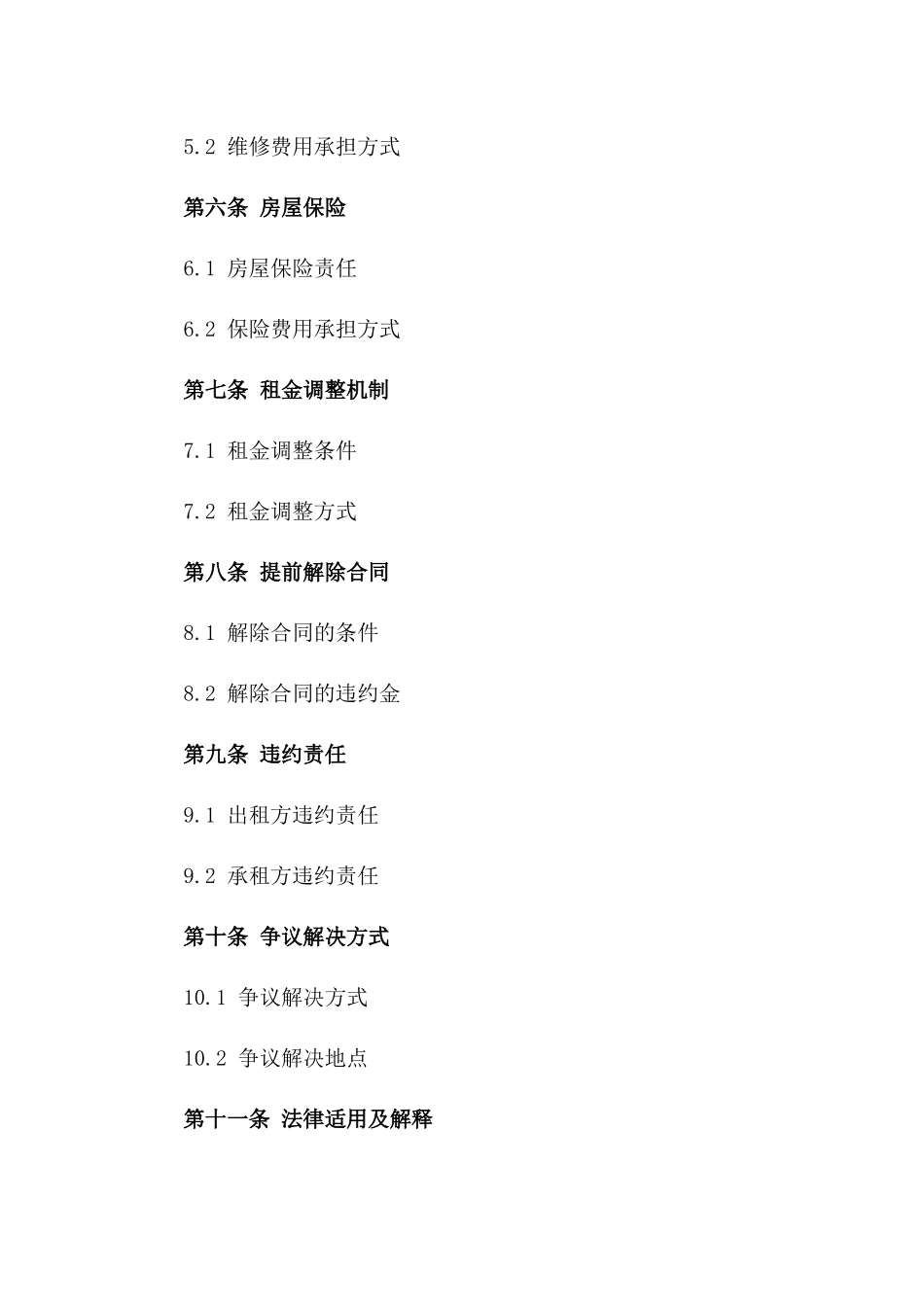 5.2 维修费用承担方式

第六条 房屋保险

6.1 房屋保险责任

6.2 保险费用承担方式

第七条 租金调整机制

7.1 租金调整条件

7.2 租金调整方式

第八条 提前解除合同

8.1 解除合同的条件

8.2 解除合同的违约金

第九条 违约责任

9.1 出租方违约责任

9.2 承租方违约责任

第十条 争议解决方式

10.1 争议解决方式

10.2 争议解决地点

第十一条 法律适用及解释